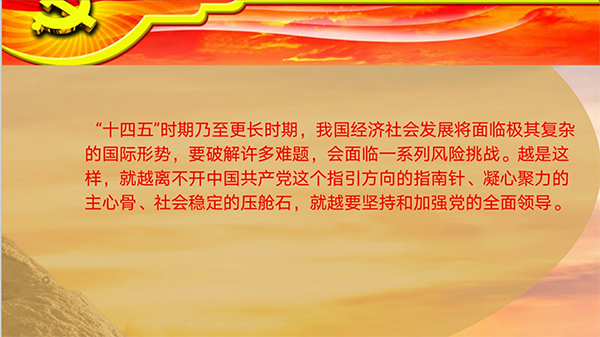 “十四五”时期乃至更长时期，我国经济社会发展将面临极其复杂的国际形势，要破解许多难题，会面临一系列风险挑战。越是这样，就越离不开中国共产党这个指引方向的指南针、凝心聚力的主心骨、社会稳定的压舱石，就越要坚持和加强党的全面领导。